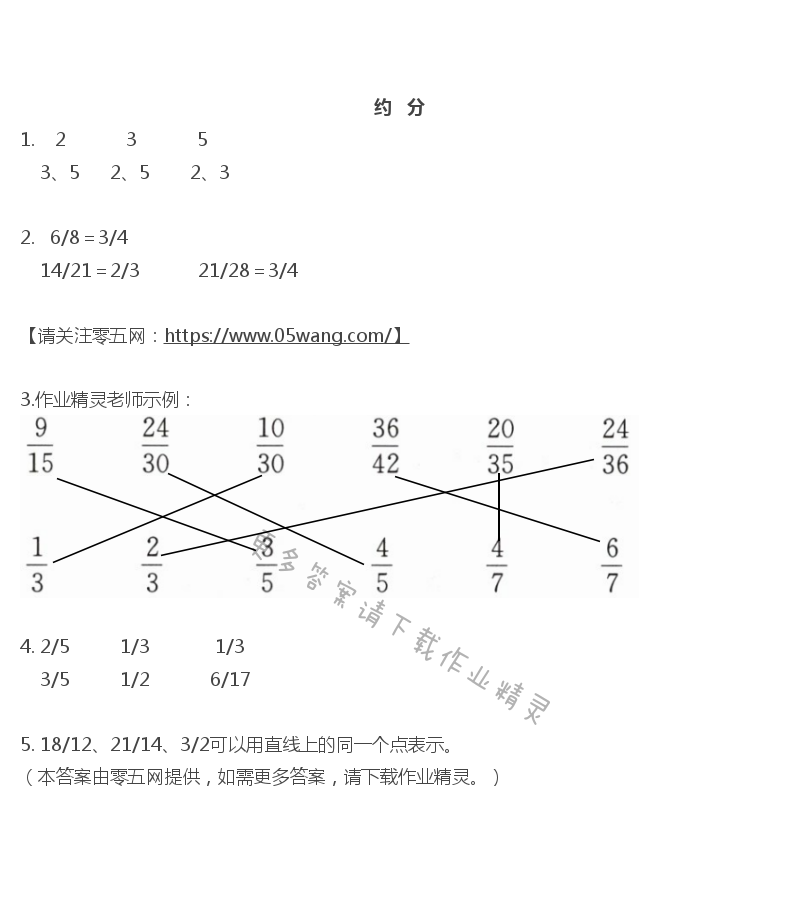 约 分

1. 2 3 5
3、5 2、5 2、3

2. 6/8 = 3/4
14/21 = 2/3 21/28 = 3/4

【请关注零五网：https://www.05wang.com/】

3.作业精灵老师示例：

$\frac{9}{15}$ $\frac{24}{30}$ $\frac{10}{30}$ $\frac{36}{42}$ $\frac{20}{35}$ $\frac{24}{36}$

$\frac{1}{3}$ $\frac{2}{3}$ $\frac{3}{5}$ $\frac{4}{5}$ $\frac{4}{7}$ $\frac{6}{7}$

更多答案请下载作业精灵

4. 2/5 1/3 1/3
3/5 1/2 6/17

5. 18/12、21/14、3/2可以用直线上的同一个点表示。
（本答案由零五网提供，如需更多答案，请下载作业精灵。）